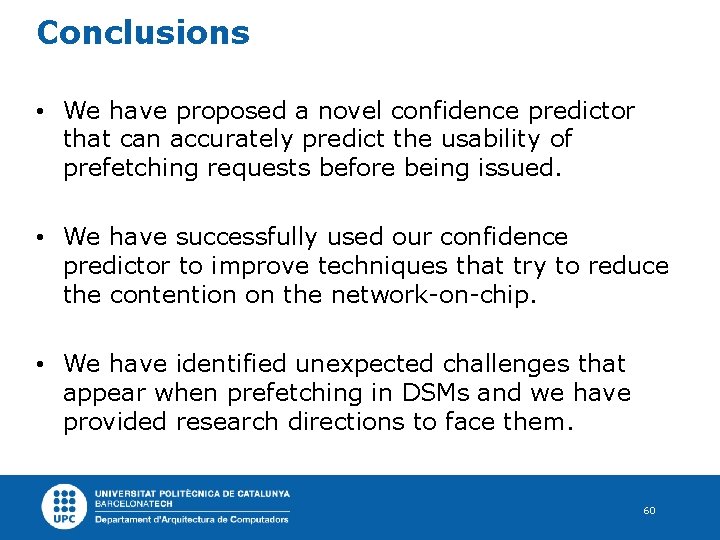 Conclusions

• We have proposed a novel confidence predictor that can accurately predict the usability of prefetching requests before being issued.

• We have successfully used our confidence predictor to improve techniques that try to reduce the contention on the network-on-chip.

• We have identified unexpected challenges that appear when prefetching in DSMs and we have provided research directions to face them.

UPC
UNIVERSITAT POLITÈCNICA DE CATALUNYA
BARCELONATECH
Departament d'Arquitectura de Computadors

60